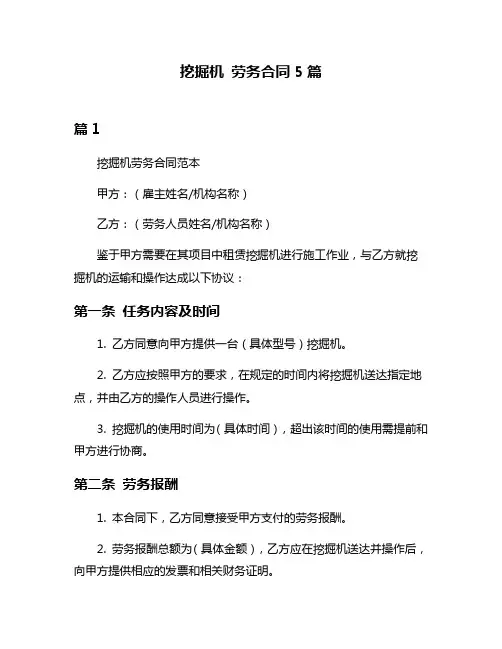 挖掘机 劳务合同 5 篇

篇 1

挖掘机劳务合同范本

甲方：（雇主姓名/机构名称）

乙方：（劳务人员姓名/机构名称）

鉴于甲方需要在其项目中租赁挖掘机进行施工作业，与乙方就挖掘机的运输和操作达成以下协议：

第一条 任务内容及时间

1. 乙方同意向甲方提供一台（具体型号）挖掘机。

2. 乙方应按照甲方的要求，在规定的时间内将挖掘机送达指定地点，并由乙方的操作人员进行操作。

3. 挖掘机的使用时间为（具体时间），超出该时间的使用需提前和甲方进行协商。

第二条 劳务报酬

1. 本合同下，乙方同意接受甲方支付的劳务报酬。

2. 劳务报酬总额为（具体金额），乙方应在挖掘机送达并操作后，向甲方提供相应的发票和相关财务证明。